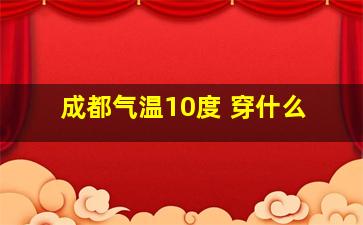 成都气温10度 穿什么